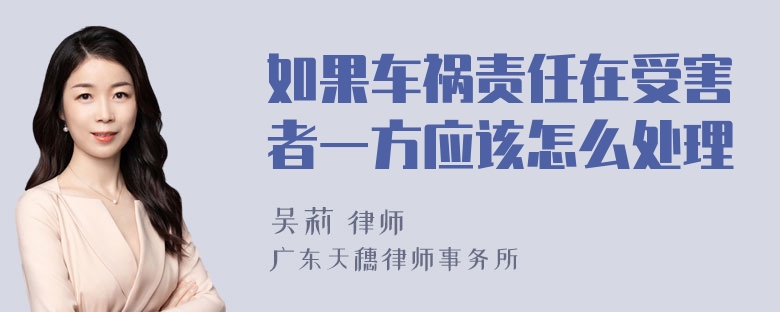 如果车祸责任在受害者一方应该怎么处理

吴莉 律师
广东天穗律师事务所